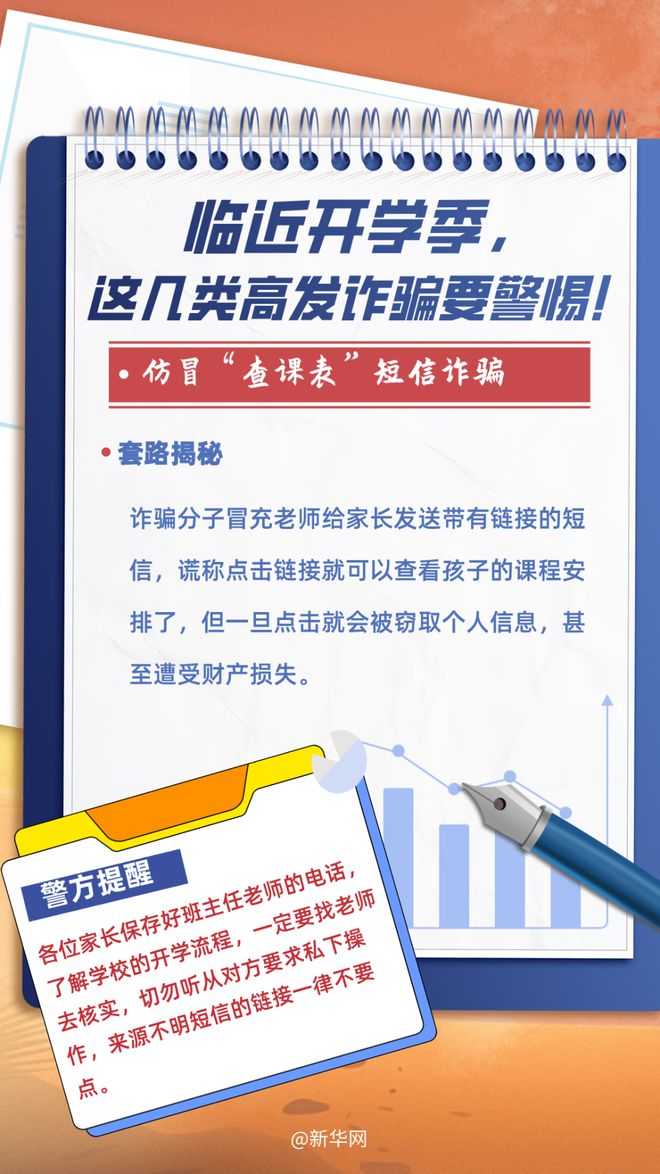 临近开学季，
这几类高发诈骗要警惕！

• 仿冒“查课表”短信诈骗

• 套路揭秘

诈骗分子冒充老师给家长发送带有链接的短信，谎称点击链接就可以查看孩子的课程安排了，但一旦点击就会被窃取个人信息，甚至遭受财产损失。

警方提醒

各位家长保存好班主任老师的电话，了解学校的开学流程，一定要找老师去核实，切勿听从对方要求私下操作，来源不明短信的链接一律不要点。

@新华网